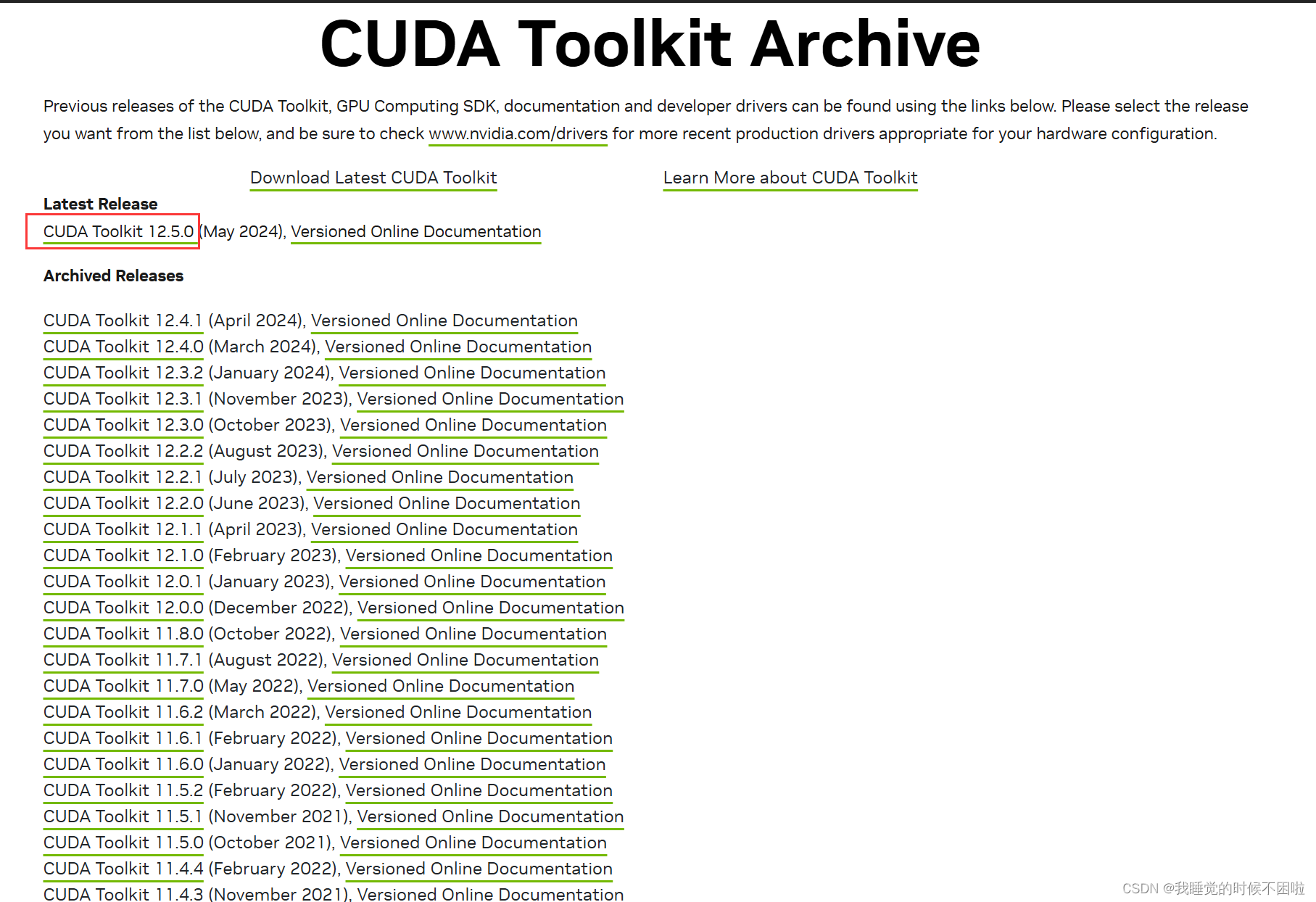 CUDA Toolkit Archive

Previous releases of the CUDA Toolkit, GPU Computing SDK, documentation and developer drivers can be found using the links below. Please select the release you want from the list below, and be sure to check www.nvidia.com/drivers for more recent production drivers appropriate for your hardware configuration.

Download Latest CUDA Toolkit

Learn More about CUDA Toolkit

Latest Release

CUDA Toolkit 12.5.0 (May 2024), Versioned Online Documentation

Archived Releases

CUDA Toolkit 12.4.1 (April 2024), Versioned Online Documentation
CUDA Toolkit 12.4.0 (March 2024), Versioned Online Documentation
CUDA Toolkit 12.3.2 (January 2024), Versioned Online Documentation
CUDA Toolkit 12.3.1 (November 2023), Versioned Online Documentation
CUDA Toolkit 12.3.0 (October 2023), Versioned Online Documentation
CUDA Toolkit 12.2.2 (August 2023), Versioned Online Documentation
CUDA Toolkit 12.2.1 (July 2023), Versioned Online Documentation
CUDA Toolkit 12.2.0 (June 2023), Versioned Online Documentation
CUDA Toolkit 12.1.1 (April 2023), Versioned Online Documentation
CUDA Toolkit 12.1.0 (February 2023), Versioned Online Documentation
CUDA Toolkit 12.0.1 (January 2023), Versioned Online Documentation
CUDA Toolkit 12.0.0 (December 2022), Versioned Online Documentation
CUDA Toolkit 11.8.0 (October 2022), Versioned Online Documentation
CUDA Toolkit 11.7.1 (August 2022), Versioned Online Documentation
CUDA Toolkit 11.7.0 (May 2022), Versioned Online Documentation
CUDA Toolkit 11.6.2 (March 2022), Versioned Online Documentation
CUDA Toolkit 11.6.1 (February 2022), Versioned Online Documentation
CUDA Toolkit 11.6.0 (January 2022), Versioned Online Documentation
CUDA Toolkit 11.5.2 (February 2022), Versioned Online Documentation
CUDA Toolkit 11.5.1 (November 2021), Versioned Online Documentation
CUDA Toolkit 11.5.0 (October 2021), Versioned Online Documentation
CUDA Toolkit 11.4.4 (February 2022), Versioned Online Documentation
CUDA Toolkit 11.4.3 (November 2021), Versioned Online Documentation

CSDN @我睡觉的时候不困啦